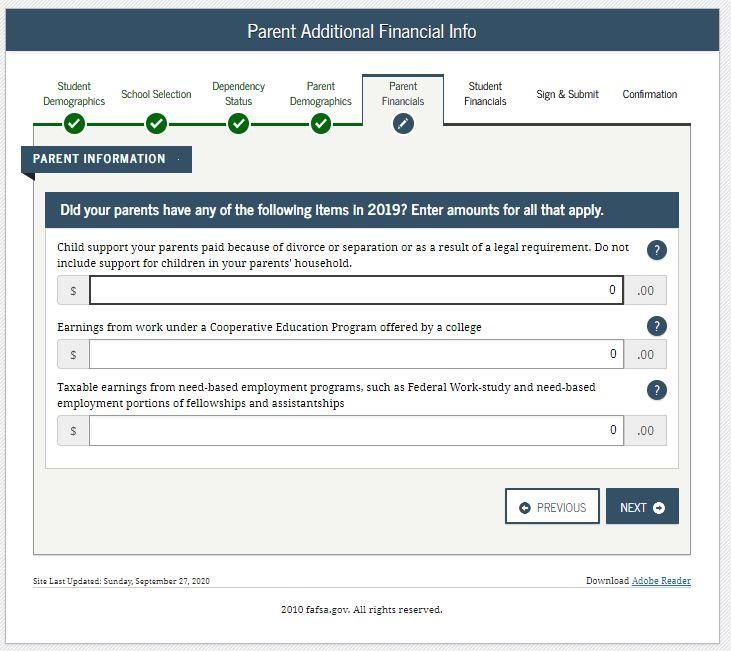 Parent Additional Financial Info

Student Demographics
School Selection
Dependency Status
Parent Demographics
Parent Financials
Student Financials
Sign & Submit
Confirmation

PARENT INFORMATION

Did your parents have any of the following items in 2019? Enter amounts for all that apply.

Child support your parents paid because of divorce or separation or as a result of a legal requirement. Do not include support for children in your parents' household.
?
$ 0 .00

Earnings from work under a Cooperative Education Program offered by a college
?
$ 0 .00

Taxable earnings from need-based employment programs, such as Federal Work-study and need-based employment portions of fellowships and assistantships
?
$ 0 .00

PREVIOUS
NEXT

Site Last Updated: Sunday, September 27, 2020
Download Adobe Reader

2010 fafsa.gov. All rights reserved.